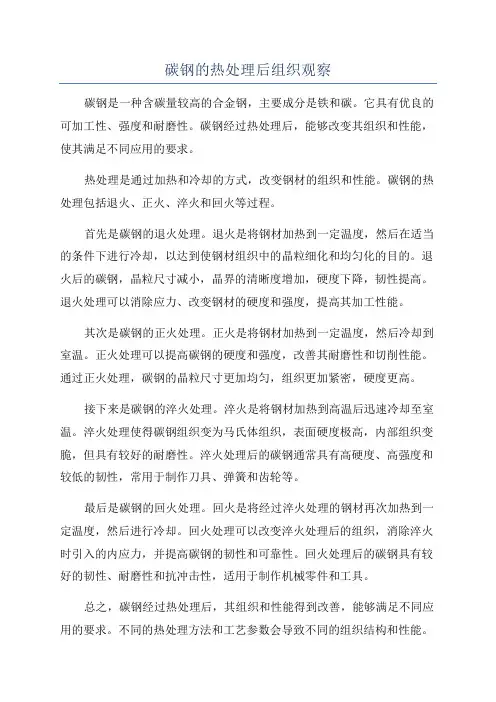 碳钢的热处理后组织观察

碳钢是一种含碳量较高的合金钢，主要成分是铁和碳。它具有优良的可加工性、强度和耐磨性。碳钢经过热处理后，能够改变其组织和性能，使其满足不同应用的要求。

热处理是通过加热和冷却的方式，改变钢材的组织和性能。碳钢的热处理包括退火、正火、淬火和回火等过程。

首先是碳钢的退火处理。退火是将钢材加热到一定温度，然后在适当的条件下进行冷却，以达到使钢材组织中的晶粒细化和均匀化的目的。退火后的碳钢，晶粒尺寸减小，晶界的清晰度增加，硬度下降，韧性提高。退火处理可以消除应力、改变钢材的硬度和强度，提高其加工性能。

其次是碳钢的正火处理。正火是将钢材加热到一定温度，然后冷却到室温。正火处理可以提高碳钢的硬度和强度，改善其耐磨性和切削性能。通过正火处理，碳钢的晶粒尺寸更加均匀，组织更加紧密，硬度更高。

接下来是碳钢的淬火处理。淬火是将钢材加热到高温后迅速冷却至室温。淬火处理使得碳钢组织变为马氏体组织，表面硬度极高，内部组织变脆，但具有较好的耐磨性。淬火处理后的碳钢通常具有高硬度、高强度和较低的韧性，常用于制作刀具、弹簧和齿轮等。

最后是碳钢的回火处理。回火是将经过淬火处理的钢材再次加热到一定温度，然后进行冷却。回火处理可以改变淬火处理后的组织，消除淬火时引入的内应力，并提高碳钢的韧性和可靠性。回火处理后的碳钢具有较好的韧性、耐磨性和抗冲击性，适用于制作机械零件和工具。

总之，碳钢经过热处理后，其组织和性能得到改善，能够满足不同应用的要求。不同的热处理方法和工艺参数会导致不同的组织结构和性能。